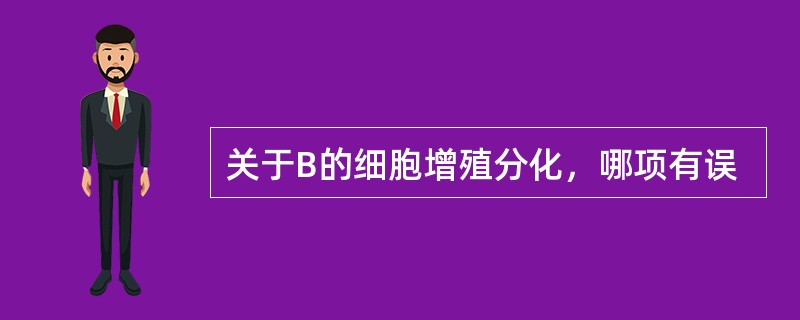 关于B的细胞增殖分化，哪项有误